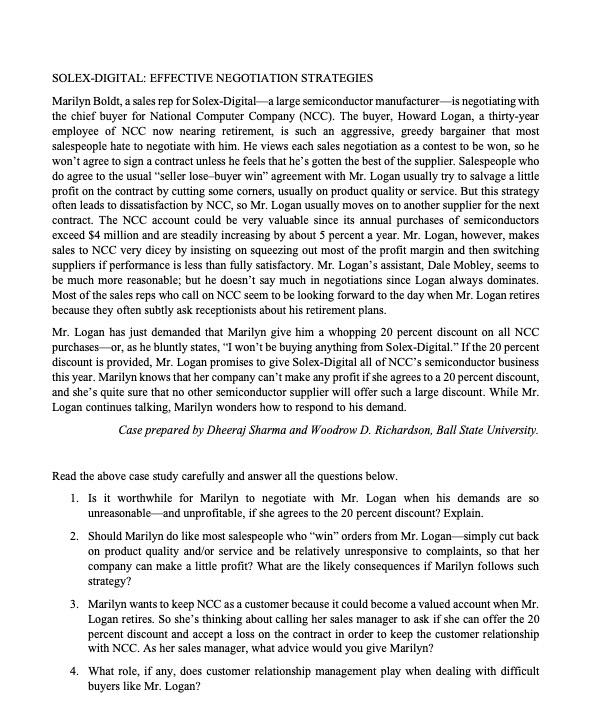 SOLEX-DIGITAL: EFFECTIVE NEGOTIATION STRATEGIES

Marilyn Boldt, a sales rep for Solex-Digital—a large semiconductor manufacturer—is negotiating with the chief buyer for National Computer Company (NCC). The buyer, Howard Logan, a thirty-year employee of NCC now nearing retirement, is such an aggressive, greedy bargainer that most salespeople hate to negotiate with him. He views each sales negotiation as a contest to be won, so he won't agree to sign a contract unless he feels that he's gotten the best of the supplier. Salespeople who do agree to the usual "seller lose–buyer win" agreement with Mr. Logan usually try to salvage a little profit on the contract by cutting some corners, usually on product quality or service. But this strategy often leads to dissatisfaction by NCC, so Mr. Logan usually moves on to another supplier for the next contract. The NCC account could be very valuable since its annual purchases of semiconductors exceed $4 million and are steadily increasing by about 5 percent a year. Mr. Logan, however, makes sales to NCC very dicey by insisting on squeezing out most of the profit margin and then switching suppliers if performance is less than fully satisfactory. Mr. Logan's assistant, Dale Mobley, seems to be much more reasonable; but he doesn't say much in negotiations since Logan always dominates. Most of the sales reps who call on NCC seem to be looking forward to the day when Mr. Logan retires because they often subtly ask receptionists about his retirement plans.

Mr. Logan has just demanded that Marilyn give him a whopping 20 percent discount on all NCC purchases—or, as he bluntly states, "I won't be buying anything from Solex-Digital." If the 20 percent discount is provided, Mr. Logan promises to give Solex-Digital all of NCC's semiconductor business this year. Marilyn knows that her company can't make any profit if she agrees to a 20 percent discount, and she's quite sure that no other semiconductor supplier will offer such a large discount. While Mr. Logan continues talking, Marilyn wonders how to respond to his demand.

Case prepared by Dheeraj Sharma and Woodrow D. Richardson, Ball State University.

Read the above case study carefully and answer all the questions below.

1. Is it worthwhile for Marilyn to negotiate with Mr. Logan when his demands are so unreasonable—and unprofitable, if she agrees to the 20 percent discount? Explain.

2. Should Marilyn do like most salespeople who "win" orders from Mr. Logan—simply cut back on product quality and/or service and be relatively unresponsive to complaints, so that her company can make a little profit? What are the likely consequences if Marilyn follows such strategy?

3. Marilyn wants to keep NCC as a customer because it could become a valued account when Mr. Logan retires. So she's thinking about calling her sales manager to ask if she can offer the 20 percent discount and accept a loss on the contract in order to keep the customer relationship with NCC. As her sales manager, what advice would you give Marilyn?

4. What role, if any, does customer relationship management play when dealing with difficult buyers like Mr. Logan?